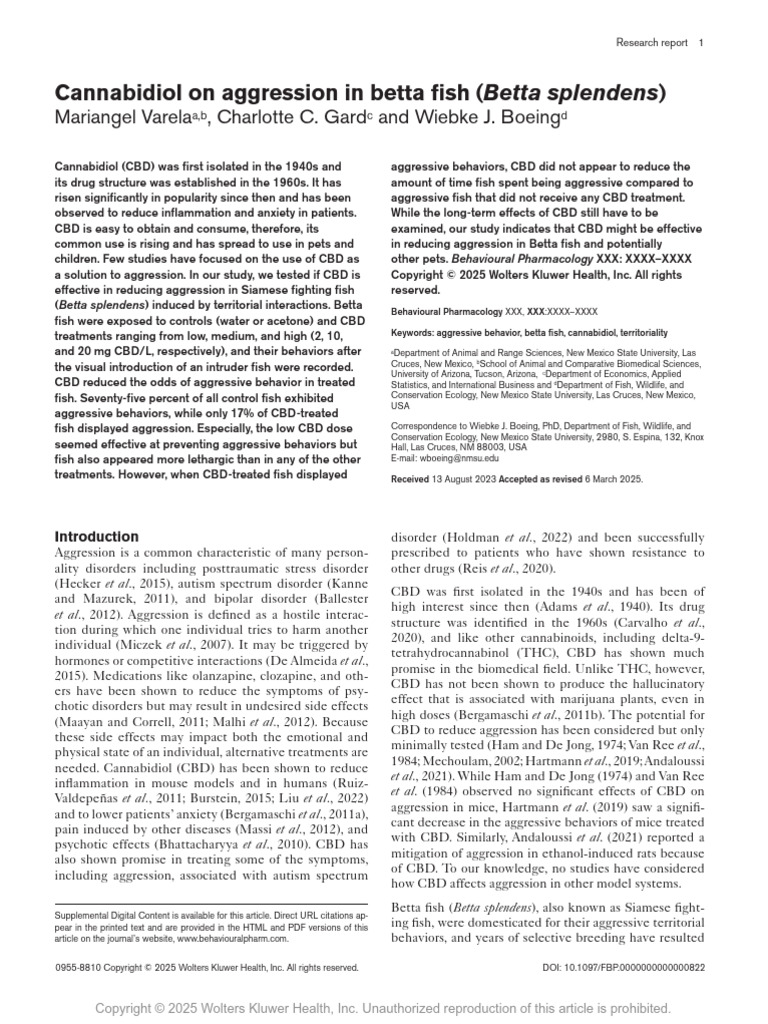 Research report 1

Cannabidiol on aggression in betta fish (Betta splendens)
Mariangel Varela$^{a,b}$, Charlotte C. Gard$^{c}$ and Wiebke J. Boeing$^{d}$

Cannabidiol (CBD) was first isolated in the 1940s and its drug structure was established in the 1960s. It has risen significantly in popularity since then and has been observed to reduce inflammation and anxiety in patients. CBD is easy to obtain and consume, therefore, its common use is rising and has spread to use in pets and children. Few studies have focused on the use of CBD as a solution to aggression. In our study, we tested if CBD is effective in reducing aggression in Siamese fighting fish (Betta splendens) induced by territorial interactions. Betta fish were exposed to controls (water or acetone) and CBD treatments ranging from low, medium, and high (2, 10, and 20 mg CBD/L, respectively), and their behaviors after the visual introduction of an intruder fish were recorded. CBD reduced the odds of aggressive behavior in treated fish. Seventy-five percent of all control fish exhibited aggressive behaviors, while only 17% of CBD-treated fish displayed aggression. Especially, the low CBD dose seemed effective at preventing aggressive behaviors but fish also appeared more lethargic than in any of the other treatments. However, when CBD-treated fish displayed aggressive behaviors, CBD did not appear to reduce the amount of time fish spent being aggressive compared to aggressive fish that did not receive any CBD treatment. While the long-term effects of CBD still have to be examined, our study indicates that CBD might be effective in reducing aggression in Betta fish and potentially other pets. Behavioural Pharmacology XXX: XXXX–XXXX Copyright © 2025 Wolters Kluwer Health, Inc. All rights reserved.

Behavioural Pharmacology XXX, XXX:XXXX–XXXX

Keywords: aggressive behavior, betta fish, cannabidiol, territoriality

$^{a}$Department of Animal and Range Sciences, New Mexico State University, Las Cruces, New Mexico, $^{b}$School of Animal and Comparative Biomedical Sciences, University of Arizona, Tucson, Arizona, $^{c}$Department of Economics, Applied Statistics, and International Business and $^{d}$Department of Fish, Wildlife, and Conservation Ecology, New Mexico State University, Las Cruces, New Mexico, USA

Correspondence to Wiebke J. Boeing, PhD, Department of Fish, Wildlife, and Conservation Ecology, New Mexico State University, 2980, S. Espina, 132, Knox Hall, Las Cruces, NM 88003, USA
E-mail: wboeing@nmsu.edu

Received 13 August 2023 Accepted as revised 6 March 2025.

Introduction
Aggression is a common characteristic of many personality disorders including posttraumatic stress disorder (Hecker et al., 2015), autism spectrum disorder (Kanne and Mazurek, 2011), and bipolar disorder (Ballester et al., 2012). Aggression is defined as a hostile interaction during which one individual tries to harm another individual (Miczek et al., 2007). It may be triggered by hormones or competitive interactions (De Almeida et al., 2015). Medications like olanzapine, clozapine, and others have been shown to reduce the symptoms of psychotic disorders but may result in undesired side effects (Maayan and Correll, 2011; Malhi et al., 2012). Because these side effects may impact both the emotional and physical state of an individual, alternative treatments are needed. Cannabidiol (CBD) has been shown to reduce inflammation in mouse models and in humans (Ruiz-Valdepeñas et al., 2011; Burstein, 2015; Liu et al., 2022) and to lower patients' anxiety (Bergamaschi et al., 2011a), pain induced by other diseases (Massi et al., 2012), and psychotic effects (Bhattacharyya et al., 2010). CBD has also shown promise in treating some of the symptoms, including aggression, associated with autism spectrum disorder (Holdman et al., 2022) and been successfully prescribed to patients who have shown resistance to other drugs (Reis et al., 2020).

CBD was first isolated in the 1940s and has been of high interest since then (Adams et al., 1940). Its drug structure was identified in the 1960s (Carvalho et al., 2020), and like other cannabinoids, including delta-9-tetrahydrocannabinol (THC), CBD has shown much promise in the biomedical field. Unlike THC, however, CBD has not been shown to produce the hallucinatory effect that is associated with marijuana plants, even in high doses (Bergamaschi et al., 2011b). The potential for CBD to reduce aggression has been considered but only minimally tested (Ham and De Jong, 1974; Van Ree et al., 1984; Mechoulam, 2002; Hartmann et al., 2019; Andaloussi et al., 2021). While Ham and De Jong (1974) and Van Ree et al. (1984) observed no significant effects of CBD on aggression in mice, Hartmann et al. (2019) saw a significant decrease in the aggressive behaviors of mice treated with CBD. Similarly, Andaloussi et al. (2021) reported a mitigation of aggression in ethanol-induced rats because of CBD. To our knowledge, no studies have considered how CBD affects aggression in other model systems.

Betta fish (Betta splendens), also known as Siamese fighting fish, were domesticated for their aggressive territorial behaviors, and years of selective breeding have resulted

Supplemental Digital Content is available for this article. Direct URL citations appear in the printed text and are provided in the HTML and PDF versions of this article on the journal's website, www.behaviouralpharm.com.

0955-8810 Copyright © 2025 Wolters Kluwer Health, Inc. All rights reserved.

DOI: 10.1097/FBP.0000000000000822

Copyright © 2025 Wolters Kluwer Health, Inc. Unauthorized reproduction of this article is prohibited.